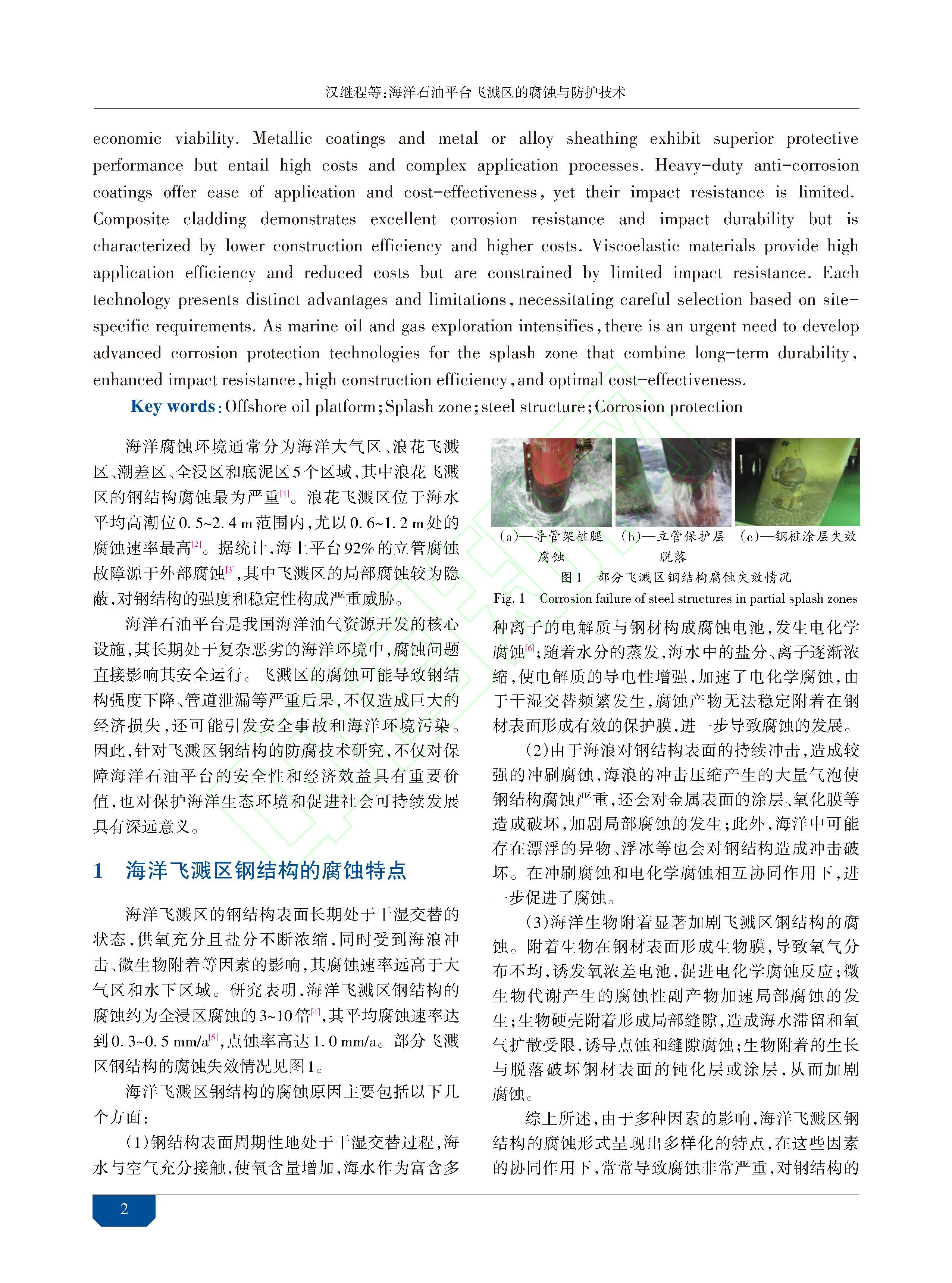 汉继程等:海洋石油平台飞溅区的腐蚀与防护技术

economic viability. Metallic coatings and metal or alloy sheathing exhibit superior protective performance but entail high costs and complex application processes. Heavy-duty anti-corrosion coatings offer ease of application and cost-effectiveness, yet their impact resistance is limited. Composite cladding demonstrates excellent corrosion resistance and impact durability but is characterized by lower construction efficiency and higher costs. Viscoelastic materials provide high application efficiency and reduced costs but are constrained by limited impact resistance. Each technology presents distinct advantages and limitations, necessitating careful selection based on site-specific requirements. As marine oil and gas exploration intensifies, there is an urgent need to develop advanced corrosion protection technologies for the splash zone that combine long-term durability, enhanced impact resistance, high construction efficiency, and optimal cost-effectiveness.

Key words: Offshore oil platform; Splash zone; steel structure; Corrosion protection

海洋腐蚀环境通常分为海洋大气区、浪花飞溅区、潮差区、全浸区和底泥区5个区域,其中浪花飞溅区的钢结构腐蚀最为严重[1]。浪花飞溅区位于海水平均高潮位0.5~2.4 m范围内,尤以0.6~1.2 m处的腐蚀速率最高[2]。据统计,海上平台92%的立管腐蚀故障源于外部腐蚀[3],其中飞溅区的局部腐蚀较为隐蔽,对钢结构的强度和稳定性构成严重威胁。

海洋石油平台是我国海洋油气资源开发的核心设施,其长期处于复杂恶劣的海洋环境中,腐蚀问题直接影响其安全运行。飞溅区的腐蚀可能导致钢结构强度下降、管道泄漏等严重后果,不仅造成巨大的经济损失,还可能引发安全事故和海洋环境污染。因此,针对飞溅区钢结构的防腐技术研究,不仅对保障海洋石油平台的安全性和经济效益具有重要价值,也对保护海洋生态环境和促进社会可持续发展具有深远意义。

1 海洋飞溅区钢结构的腐蚀特点

海洋飞溅区的钢结构表面长期处于干湿交替的状态,供氧充分且盐分不断浓缩,同时受到海浪冲击、微生物附着等因素的影响,其腐蚀速率远高于大气区和水下区域。研究表明,海洋飞溅区钢结构的腐蚀约为全浸区腐蚀的3~10倍[4],其平均腐蚀速率达到0.3~0.5 mm/a[5],点蚀率高达1.0 mm/a。部分飞溅区钢结构的腐蚀失效情况见图1。

海洋飞溅区钢结构的腐蚀原因主要包括以下几个方面:

(1)钢结构表面周期性地处于干湿交替过程,海水与空气充分接触,使氧含量增加,海水作为富含多

(a)—导管架桩腿腐蚀 (b)—立管保护层脱落 (c)—钢桩涂层失效

图1 部分飞溅区钢结构腐蚀失效情况

Fig. 1 Corrosion failure of steel structures in partial splash zones

种离子的电解质与钢材构成腐蚀电池,发生电化学腐蚀[6];随着水分的蒸发,海水中的盐分、离子逐渐浓缩,使电解质的导电性增强,加速了电化学腐蚀,由于干湿交替频繁发生,腐蚀产物无法稳定附着在钢材表面形成有效的保护膜,进一步导致腐蚀的发展。

(2)由于海浪对钢结构表面的持续冲击,造成较强的冲刷腐蚀,海浪的冲击压缩产生的大量气泡使钢结构腐蚀严重,还会对金属表面的涂层、氧化膜等造成破坏,加剧局部腐蚀的发生;此外,海洋中可能存在漂浮的异物、浮冰等也会对钢结构造成冲击破坏。在冲刷腐蚀和电化学腐蚀相互协同作用下,进一步促进了腐蚀。

(3)海洋生物附着显著加剧飞溅区钢结构的腐蚀。附着生物在钢材表面形成生物膜,导致氧气分布不均,诱发氧浓差电池,促进电化学腐蚀反应;微生物代谢产生的腐蚀性副产物加速局部腐蚀的发生;生物硬壳附着形成局部缝隙,造成海水滞留和氧气扩散受限,诱导点蚀和缝隙腐蚀;生物附着的生长与脱落破坏钢材表面的钝化层或涂层,从而加剧腐蚀。

综上所述,由于多种因素的影响,海洋飞溅区钢结构的腐蚀形式呈现出多样化的特点,在这些因素的协同作用下,常常导致腐蚀非常严重,对钢结构的

2